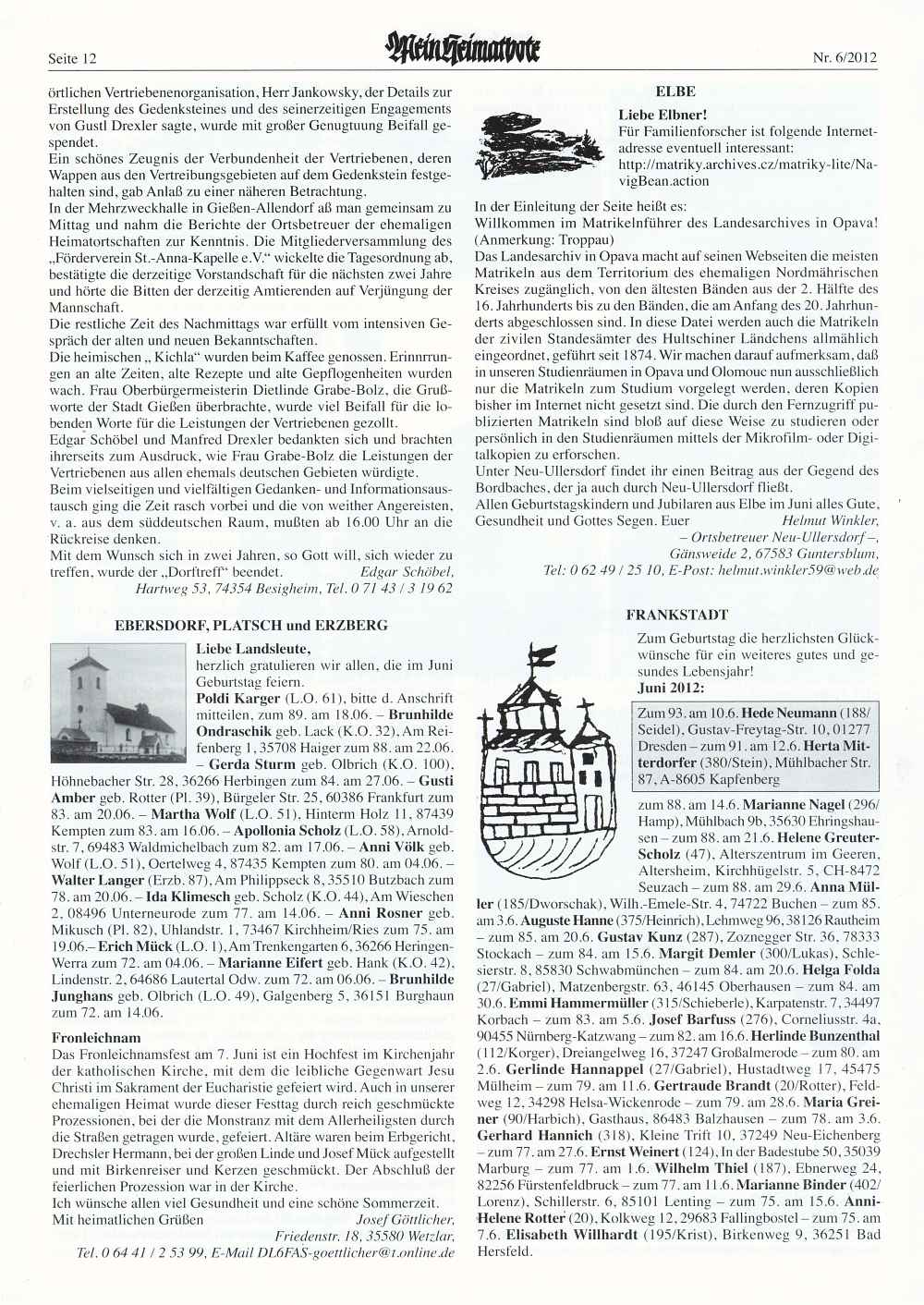 Seite 12

Mein Heimatbote

Nr. 6/2012

örtlichen Vertriebenenorganisation, Herr Jankowsky, der Details zur Erstellung des Gedenksteines und des seinerzeitigen Engagements von Gustl Drexler sagte, wurde mit großer Genugtuung Beifall gespendet.
Ein schönes Zeugnis der Verbundenheit der Vertriebenen, deren Wappen aus den Vertreibungsgebieten auf dem Gedenkstein festgehalten sind, gab Anlaß zu einer näheren Betrachtung.
In der Mehrzweckhalle in Gießen-Allendorf aß man gemeinsam zu Mittag und nahm die Berichte der Ortsbetreuer der ehemaligen Heimatortschaften zur Kenntnis. Die Mitgliederversammlung des „Förderverein St.-Anna-Kapelle e.V." wickelte die Tagesordnung ab, bestätigte die derzeitige Vorstandschaft für die nächsten zwei Jahre und hörte die Bitten der derzeitig Amtierenden auf Verjüngung der Mannschaft.
Die restliche Zeit des Nachmittags war erfüllt vom intensiven Gespräch der alten und neuen Bekanntschaften.
Die heimischen „Kichla" wurden beim Kaffee genossen. Erinnrrungen an alte Zeiten, alte Rezepte und alte Gepflogenheiten wurden wach. Frau Oberbürgermeisterin Dietlinde Grabe-Bolz, die Grußworte der Stadt Gießen überbrachte, wurde viel Beifall für die lobenden Worte für die Leistungen der Vertriebenen gezollt.
Edgar Schöbel und Manfred Drexler bedankten sich und brachten ihrerseits zum Ausdruck, wie Frau Grabe-Bolz die Leistungen der Vertriebenen aus allen ehemals deutschen Gebieten würdigte.
Beim vielseitigen und vielfältigen Gedanken- und Informationsaustausch ging die Zeit rasch vorbei und die von weither Angereisten, v. a. aus dem süddeutschen Raum, mußten ab 16.00 Uhr an die Rückreise denken.
Mit dem Wunsch sich in zwei Jahren, so Gott will, sich wieder zu treffen, wurde der „Dorftreff" beendet. Edgar Schöbel, Hartweg 53, 74354 Besigheim, Tel. 0 71 43 / 3 19 62

EBERSDORF, PLATSCH und ERZBERG

Liebe Landsleute,
herzlich gratulieren wir allen, die im Juni Geburtstag feiern.
Poldi Karger (L.O. 61), bitte d. Anschrift mitteilen, zum 89. am 18.06. – Brunhilde Ondraschik geb. Lack (K.O. 32), Am Reifenberg 1, 35708 Haiger zum 88. am 22.06. – Gerda Sturm geb. Olbrich (K.O. 100), Höhnebacher Str. 28, 36266 Herbingen zum 84. am 27.06. – Gusti Amber geb. Rotter (Pl. 39), Bürgeler Str. 25, 60386 Frankfurt zum 83. am 20.06. – Martha Wolf (L.O. 51), Hinterm Holz 11, 87439 Kempten zum 83. am 16.06. – Apollonia Scholz (L.O. 58), Arnoldstr. 7, 69483 Waldmichelbach zum 82. am 17.06. – Anni Völk geb. Wolf (L.O. 51), Oertelweg 4, 87435 Kempten zum 80. am 04.06. – Walter Langer (Erzb. 87), Am Philippseck 8, 35510 Butzbach zum 78. am 20.06. – Ida Klimesch geb. Scholz (K.O. 44), Am Wieschen 2, 08496 Unterneurode zum 77. am 14.06. – Anni Rosner geb. Mikusch (Pl. 82), Uhlandstr. 1, 73467 Kirchheim/Ries zum 75. am 19.06.– Erich Mück (L.O. 1), Am Trenkengarten 6, 36266 Heringen-Werra zum 72. am 04.06. – Marianne Eifert geb. Hank (K.O. 42), Lindenstr. 2, 64686 Lautertal Odw. zum 72. am 06.06. – Brunhilde Junghans geb. Olbrich (L.O. 49), Galgenberg 5, 36151 Burghaun zum 72. am 14.06.

Fronleichnam
Das Fronleichnamsfest am 7. Juni ist ein Hochfest im Kirchenjahr der katholischen Kirche, mit dem die leibliche Gegenwart Jesu Christi im Sakrament der Eucharistie gefeiert wird. Auch in unserer ehemaligen Heimat wurde dieser Festtag durch reich geschmückte Prozessionen, bei der die Monstranz mit dem Allerheiligsten durch die Straßen getragen wurde, gefeiert. Altäre waren beim Erbgericht, Drechsler Hermann, bei der großen Linde und Josef Mück aufgestellt und mit Birkenreiser und Kerzen geschmückt. Der Abschluß der feierlichen Prozession war in der Kirche.
Ich wünsche allen viel Gesundheit und eine schöne Sommerzeit.
Mit heimatlichen Grüßen Josef Göttlicher, Friedenstr. 18, 35580 Wetzlar, Tel. 0 64 41 / 2 53 99, E-Mail DL6FAS-goettlicher@t.online.de

ELBE

Liebe Elbner!
Für Familienforscher ist folgende Internetadresse eventuell interessant:
http://matriky.archives.cz/matriky-lite/NavigBean.action
In der Einleitung der Seite heißt es:
Willkommen im Matrikelnführer des Landesarchives in Opava! (Anmerkung: Troppau)
Das Landesarchiv in Opava macht auf seinen Webseiten die meisten Matrikeln aus dem Territorium des ehemaligen Nordmährischen Kreises zugänglich, von den ältesten Bänden aus der 2. Hälfte des 16. Jahrhunderts bis zu den Bänden, die am Anfang des 20. Jahrhunderts abgeschlossen sind. In diese Datei werden auch die Matrikeln der zivilen Standesämter des Hultschiner Ländchens allmählich eingeordnet, geführt seit 1874. Wir machen darauf aufmerksam, daß in unseren Studienräumen in Opava und Olomouc nun ausschließlich nur die Matrikeln zum Studium vorgelegt werden, deren Kopien bisher im Internet nicht gesetzt sind. Die durch den Fernzugriff publizierten Matrikeln sind bloß auf diese Weise zu studieren oder persönlich in den Studienräumen mittels der Mikrofilm- oder Digitalkopien zu erforschen.
Unter Neu-Ullersdorf findet ihr einen Beitrag aus der Gegend des Bordbaches, der ja auch durch Neu-Ullersdorf fließt.
Allen Geburtstagskindern und Jubilaren aus Elbe im Juni alles Gute, Gesundheit und Gottes Segen. Euer Helmut Winkler, – Ortsbetreuer Neu-Ullersdorf –, Gänsweide 2, 67583 Guntersblum, Tel: 0 62 49 / 25 10, E-Post: helmut.winkler59@web.de

FRANKSTADT

Zum Geburtstag die herzlichsten Glückwünsche für ein weiteres gutes und gesundes Lebensjahr!
Juni 2012:
Zum 93. am 10.6. Hede Neumann (188/Seidel), Gustav-Freytag-Str. 10, 01277 Dresden – zum 91. am 12.6. Herta Mitterdorfer (380/Stein), Mühlbacher Str. 87, A-8605 Kapfenberg
zum 88. am 14.6. Marianne Nagel (296/Hamp), Mühlbach 9b, 35630 Ehringshausen – zum 88. am 21.6. Helene Greuter-Scholz (47), Alterszentrum im Geeren, Altersheim, Kirchhügelstr. 5, CH-8472 Seuzach – zum 88. am 29.6. Anna Müller (185/Dworschak), Wilh.-Emele-Str. 4, 74722 Buchen – zum 85. am 3.6. Auguste Hanne (375/Heinrich), Lehmweg 96, 38126 Rautheim – zum 85. am 20.6. Gustav Kunz (287), Zoznegger Str. 36, 78333 Stockach – zum 84. am 15.6. Margit Demler (300/Lukas), Schlesierstr. 8, 85830 Schwabmünchen – zum 84. am 20.6. Helga Folda (27/Gabriel), Matzenbergstr. 63, 46145 Oberhausen – zum 84. am 30.6. Emmi Hammermüller (315/Schieberle), Karpatenstr. 7, 34497 Korbach – zum 83. am 5.6. Josef Barfuss (276), Corneliusstr. 4a, 90455 Nürnberg-Katzwang – zum 82. am 16.6. Herlinde Bunzenthal (112/Korger), Dreiangelweg 16, 37247 Großalmerode – zum 80. am 2.6. Gerlinde Hannappel (27/Gabriel), Hustadtweg 17, 45475 Mülheim – zum 79. am 11.6. Gertraude Brandt (20/Rotter), Feldweg 12, 34298 Helsa-Wickenrode – zum 79. am 28.6. Maria Greiner (90/Harbich), Gasthaus, 86483 Balzhausen – zum 78. am 3.6. Gerhard Hannich (318), Kleine Trift 10, 37249 Neu-Eichenberg – zum 77. am 27.6. Ernst Weinert (124), In der Badestube 50, 35039 Marburg – zum 77. am 1.6. Wilhelm Thiel (187), Ebnerweg 24, 82256 Fürstenfeldbruck – zum 77. am 11.6. Marianne Binder (402/Lorenz), Schillerstr. 6, 85101 Lenting – zum 75. am 15.6. Anni-Helene Rotter (20), Kolkweg 12, 29683 Fallingbostel – zum 75. am 7.6. Elisabeth Willhardt (195/Krist), Birkenweg 9, 36251 Bad Hersfeld.